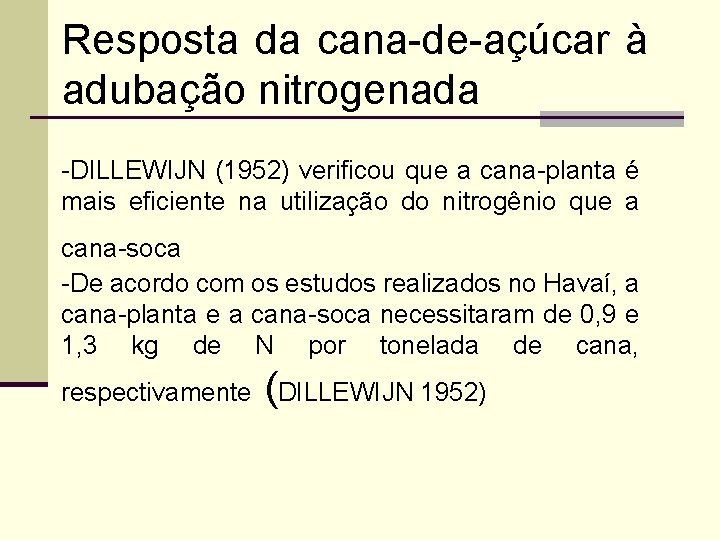 Resposta da cana-de-açúcar à adubação nitrogenada

-DILLEWIJN (1952) verificou que a cana-planta é mais eficiente na utilização do nitrogênio que a cana-soca
-De acordo com os estudos realizados no Havaí, a cana-planta e a cana-soca necessitaram de 0,9 e 1,3 kg de N por tonelada de cana, respectivamente (DILLEWIJN 1952)